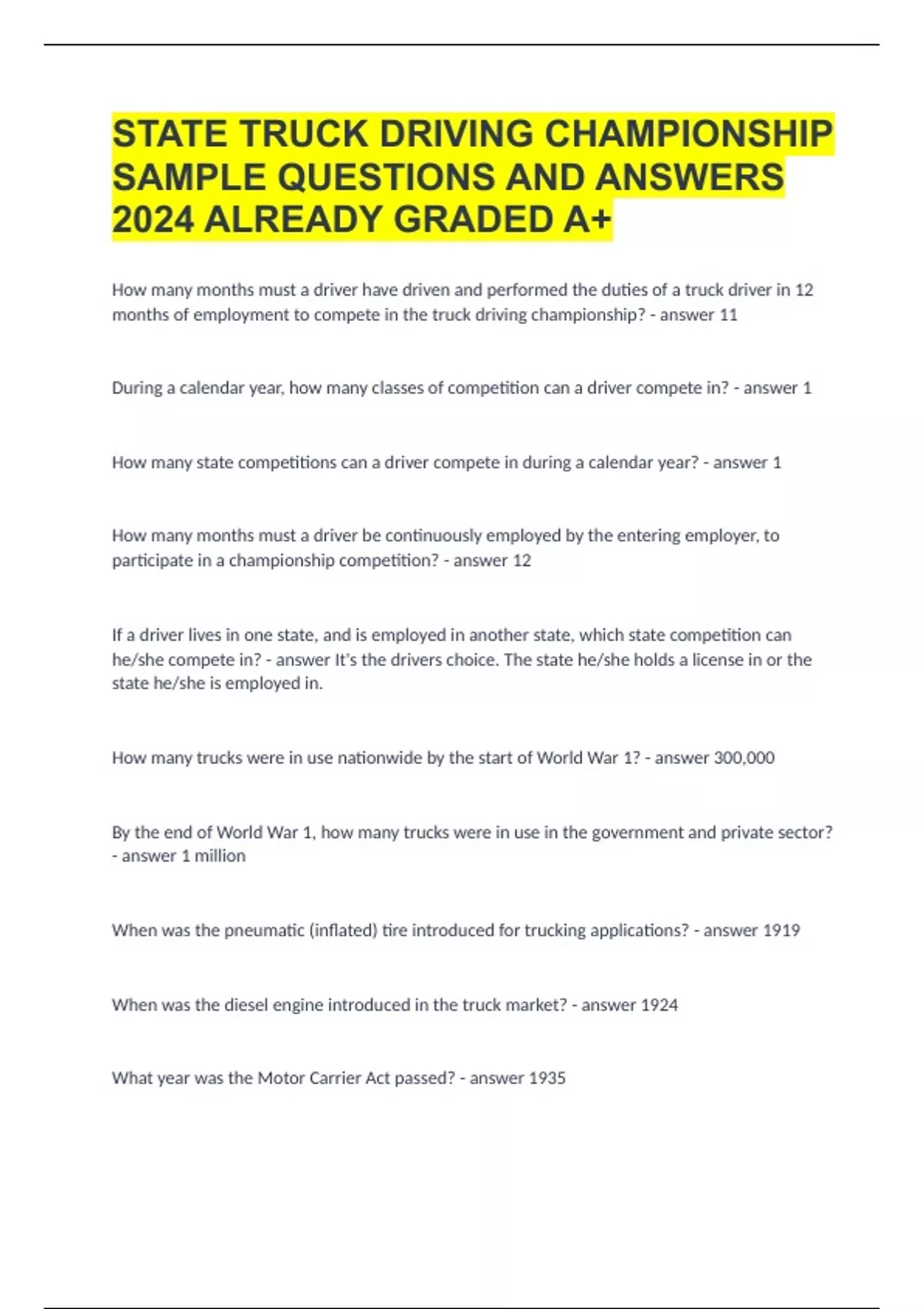 STATE TRUCK DRIVING CHAMPIONSHIP SAMPLE QUESTIONS AND ANSWERS 2024 ALREADY GRADED A+

How many months must a driver have driven and performed the duties of a truck driver in 12 months of employment to compete in the truck driving championship? - answer 11

During a calendar year, how many classes of competition can a driver compete in? - answer 1

How many state competitions can a driver compete in during a calendar year? - answer 1

How many months must a driver be continuously employed by the entering employer, to participate in a championship competition? - answer 12

If a driver lives in one state, and is employed in another state, which state competition can he/she compete in? - answer It's the drivers choice. The state he/she holds a license in or the state he/she is employed in.

How many trucks were in use nationwide by the start of World War 1? - answer 300,000

By the end of World War 1, how many trucks were in use in the government and private sector? - answer 1 million

When was the pneumatic (inflated) tire introduced for trucking applications? - answer 1919

When was the diesel engine introduced in the truck market? - answer 1924

What year was the Motor Carrier Act passed? - answer 1935